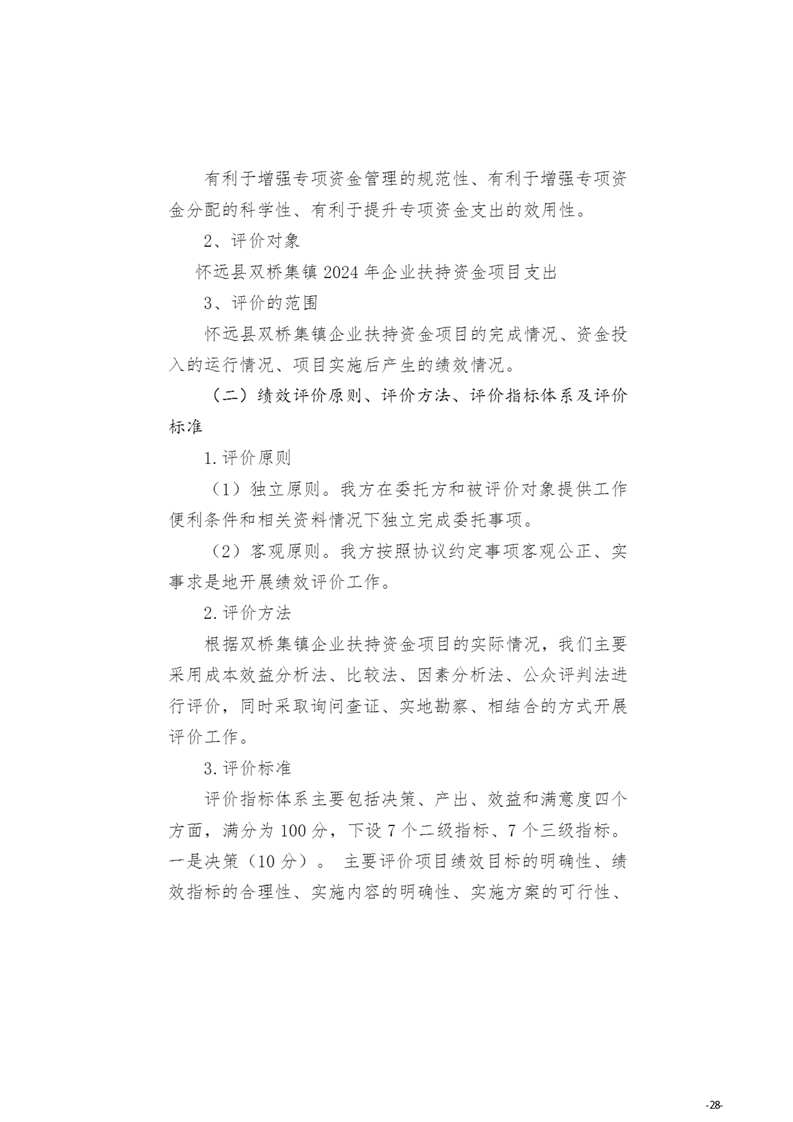 有利于增强专项资金管理的规范性、有利于增强专项资金分配的科学性、有利于提升专项资金支出的效用性。

2、评价对象

怀远县双桥集镇2024年企业扶持资金项目支出

3、评价的范围

怀远县双桥集镇企业扶持资金项目的完成情况、资金投入的运行情况、项目实施后产生的绩效情况。

（二）绩效评价原则、评价方法、评价指标体系及评价标准

1.评价原则

（1）独立原则。我方在委托方和被评价对象提供工作便利条件和相关资料情况下独立完成委托事项。

（2）客观原则。我方按照协议约定事项客观公正、实事求是地开展绩效评价工作。

2.评价方法

根据双桥集镇企业扶持资金项目的实际情况，我们主要采用成本效益分析法、比较法、因素分析法、公众评判法进行评价，同时采取询问查证、实地勘察、相结合的方式开展评价工作。

3.评价标准

评价指标体系主要包括决策、产出、效益和满意度四个方面，满分为100分，下设7个二级指标、7个三级指标。一是决策（10分）。 主要评价项目绩效目标的明确性、绩效指标的合理性、实施内容的明确性、实施方案的可行性、

-28-